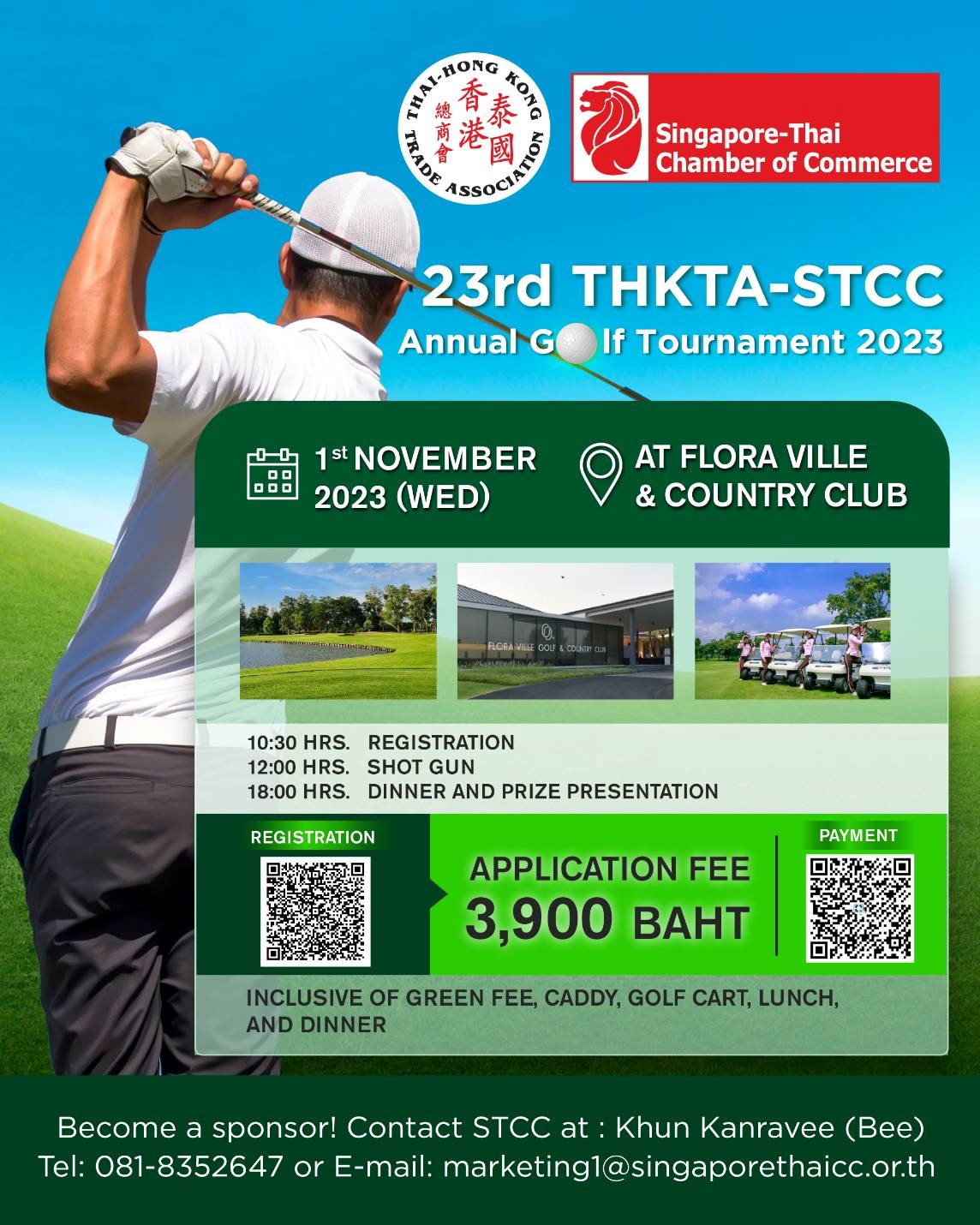 THAI-HONG KONG TRADE ASSOCIATION
泰國香港總商會

Singapore-Thai Chamber of Commerce

23rd THKTA-STCC
Annual Golf Tournament 2023

1st NOVEMBER 2023 (WED)

AT FLORA VILLE & COUNTRY CLUB

FLORA VILLE GOLF & COUNTRY CLUB

10:30 HRS. REGISTRATION
12:00 HRS. SHOT GUN
18:00 HRS. DINNER AND PRIZE PRESENTATION

REGISTRATION

APPLICATION FEE
3,900 BAHT

PAYMENT

INCLUSIVE OF GREEN FEE, CADDY, GOLF CART, LUNCH, AND DINNER

Become a sponsor! Contact STCC at : Khun Kanravee (Bee)
Tel: 081-8352647 or E-mail: marketing1@singaporethaicc.or.th